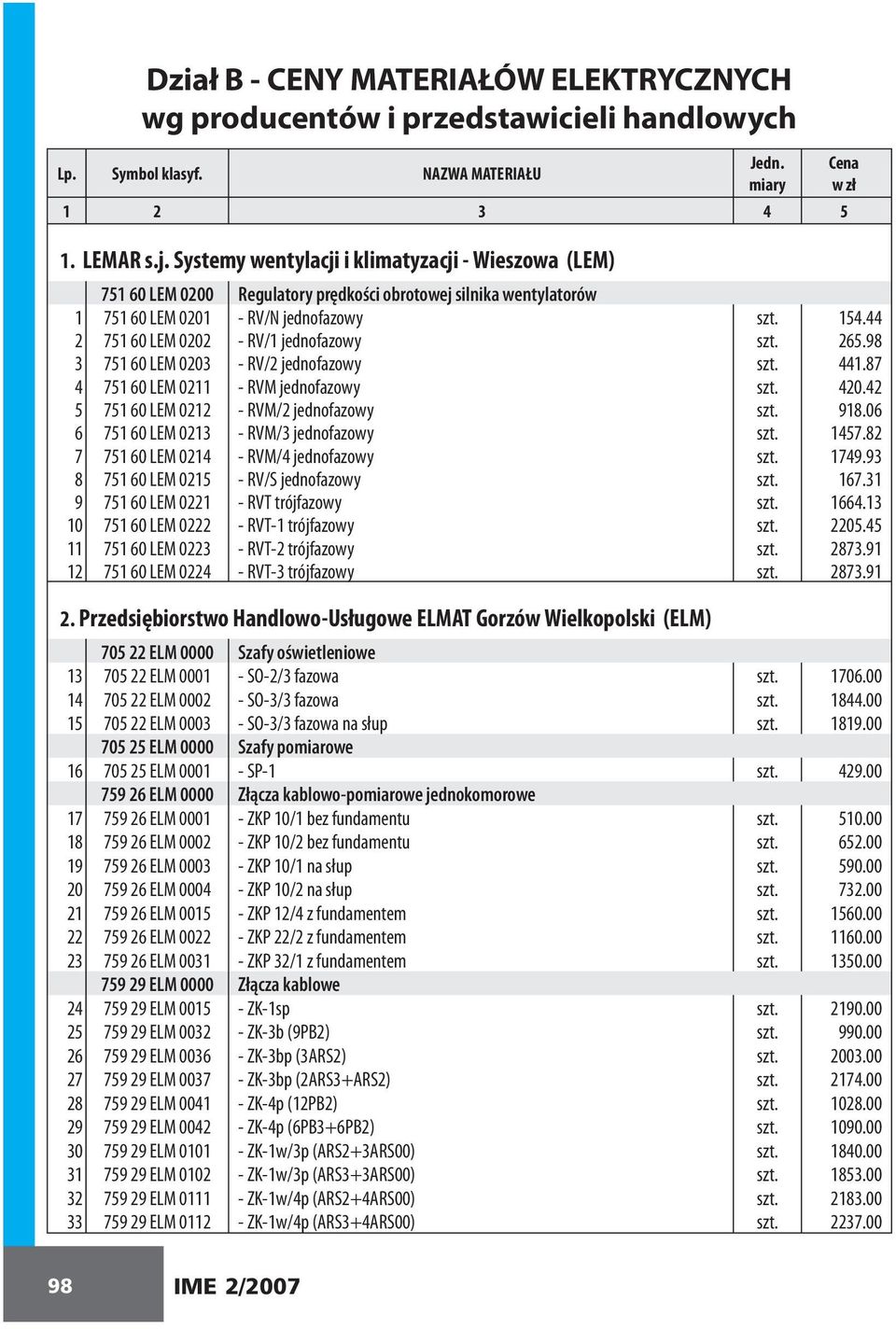 Dział B - CENY MATERIAŁÓW ELEKTRYCZNYCH
wg producentów i przedstawicieli handlowych

| Lp. | Symbol klasyf. | NAZWA MATERIAŁU | Jedn. miary | Cena w zł |
|---|---|---|---|---|
| 1 | 2 | 3 | 4 | 5 |

1. LEMAR s.j. Systemy wentylacji i klimatyzacji - Wieszowa (LEM)

| | | | | |
|---|---|---|---|---|
| | 751 60 LEM 0200 | Regulatory prędkości obrotowej silnika wentylatorów | | |
| 1 | 751 60 LEM 0201 | - RV/N jednofazowy | szt. | 154.44 |
| 2 | 751 60 LEM 0202 | - RV/1 jednofazowy | szt. | 265.98 |
| 3 | 751 60 LEM 0203 | - RV/2 jednofazowy | szt. | 441.87 |
| 4 | 751 60 LEM 0211 | - RVM jednofazowy | szt. | 420.42 |
| 5 | 751 60 LEM 0212 | - RVM/2 jednofazowy | szt. | 918.06 |
| 6 | 751 60 LEM 0213 | - RVM/3 jednofazowy | szt. | 1457.82 |
| 7 | 751 60 LEM 0214 | - RVM/4 jednofazowy | szt. | 1749.93 |
| 8 | 751 60 LEM 0215 | - RV/S jednofazowy | szt. | 167.31 |
| 9 | 751 60 LEM 0221 | - RVT trójfazowy | szt. | 1664.13 |
| 10 | 751 60 LEM 0222 | - RVT-1 trójfazowy | szt. | 2205.45 |
| 11 | 751 60 LEM 0223 | - RVT-2 trójfazowy | szt. | 2873.91 |
| 12 | 751 60 LEM 0224 | - RVT-3 trójfazowy | szt. | 2873.91 |

2. Przedsiębiorstwo Handlowo-Usługowe ELMAT Gorzów Wielkopolski (ELM)

| | | | | |
|---|---|---|---|---|
| | 705 22 ELM 0000 | Szafy oświetleniowe | | |
| 13 | 705 22 ELM 0001 | - SO-2/3 fazowa | szt. | 1706.00 |
| 14 | 705 22 ELM 0002 | - SO-3/3 fazowa | szt. | 1844.00 |
| 15 | 705 22 ELM 0003 | - SO-3/3 fazowa na słup | szt. | 1819.00 |
| | 705 25 ELM 0000 | Szafy pomiarowe | | |
| 16 | 705 25 ELM 0001 | - SP-1 | szt. | 429.00 |
| | 759 26 ELM 0000 | Złącza kablowo-pomiarowe jednokomorowe | | |
| 17 | 759 26 ELM 0001 | - ZKP 10/1 bez fundamentu | szt. | 510.00 |
| 18 | 759 26 ELM 0002 | - ZKP 10/2 bez fundamentu | szt. | 652.00 |
| 19 | 759 26 ELM 0003 | - ZKP 10/1 na słup | szt. | 590.00 |
| 20 | 759 26 ELM 0004 | - ZKP 10/2 na słup | szt. | 732.00 |
| 21 | 759 26 ELM 0015 | - ZKP 12/4 z fundamentem | szt. | 1560.00 |
| 22 | 759 26 ELM 0022 | - ZKP 22/2 z fundamentem | szt. | 1160.00 |
| 23 | 759 26 ELM 0031 | - ZKP 32/1 z fundamentem | szt. | 1350.00 |
| | 759 29 ELM 0000 | Złącza kablowe | | |
| 24 | 759 29 ELM 0015 | - ZK-1sp | szt. | 2190.00 |
| 25 | 759 29 ELM 0032 | - ZK-3b (9PB2) | szt. | 990.00 |
| 26 | 759 29 ELM 0036 | - ZK-3bp (3ARS2) | szt. | 2003.00 |
| 27 | 759 29 ELM 0037 | - ZK-3bp (2ARS3+ARS2) | szt. | 2174.00 |
| 28 | 759 29 ELM 0041 | - ZK-4p (12PB2) | szt. | 1028.00 |
| 29 | 759 29 ELM 0042 | - ZK-4p (6PB3+6PB2) | szt. | 1090.00 |
| 30 | 759 29 ELM 0101 | - ZK-1w/3p (ARS2+3ARS00) | szt. | 1840.00 |
| 31 | 759 29 ELM 0102 | - ZK-1w/3p (ARS3+3ARS00) | szt. | 1853.00 |
| 32 | 759 29 ELM 0111 | - ZK-1w/4p (ARS2+4ARS00) | szt. | 2183.00 |
| 33 | 759 29 ELM 0112 | - ZK-1w/4p (ARS3+4ARS00) | szt. | 2237.00 |

98 IME 2/2007